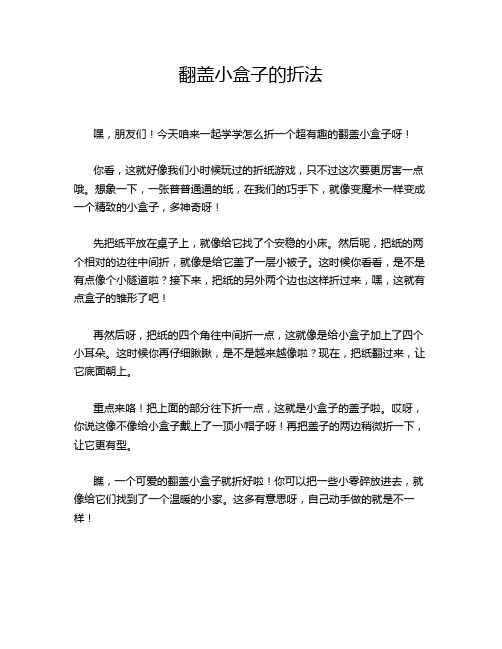 翻盖小盒子的折法

嘿，朋友们！今天咱来一起学学怎么折一个超有趣的翻盖小盒子呀！

你看，这就好像我们小时候玩过的折纸游戏，只不过这次要更厉害一点哦。想象一下，一张普普通通的纸，在我们的巧手下，就像变魔术一样变成一个精致的小盒子，多神奇呀！

先把纸平放在桌子上，就像给它找了个安稳的小床。然后呢，把纸的两个相对的边往中间折，就像是给它盖了一层小被子。这时候你看看，是不是有点像个小隧道啦？接下来，把纸的另外两个边也这样折过来，嘿，这就有点盒子的雏形了吧！

再然后呀，把纸的四个角往中间折一点，这就像是给小盒子加上了四个小耳朵。这时候你再仔细瞅瞅，是不是越来越像啦？现在，把纸翻过来，让它底面朝上。

重点来咯！把上面的部分往下折一点，这就是小盒子的盖子啦。哎呀，你说这像不像给小盒子戴上了一顶小帽子呀！再把盖子的两边稍微折一下，让它更有型。

瞧，一个可爱的翻盖小盒子就折好啦！你可以把一些小零碎放进去，就像给它们找到了一个温暖的小家。这多有意思呀，自己动手做的就是不一样！